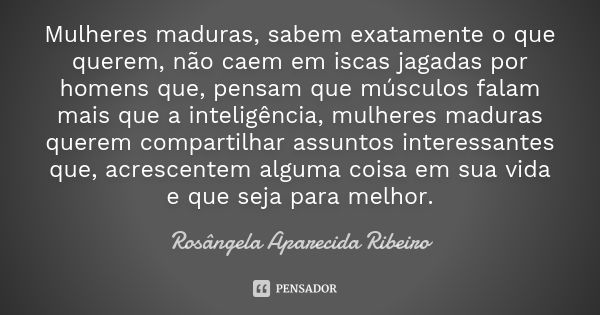 Mulheres maduras, sabem exatamente o que querem, não caem em iscas jagadas por homens que, pensam que músculos falam mais que a inteligência, mulheres maduras querem compartilhar assuntos interessantes que, acrescentem alguma coisa em sua vida e que seja para melhor.

Rosângela Aparecida Ribeiro

PENSADOR